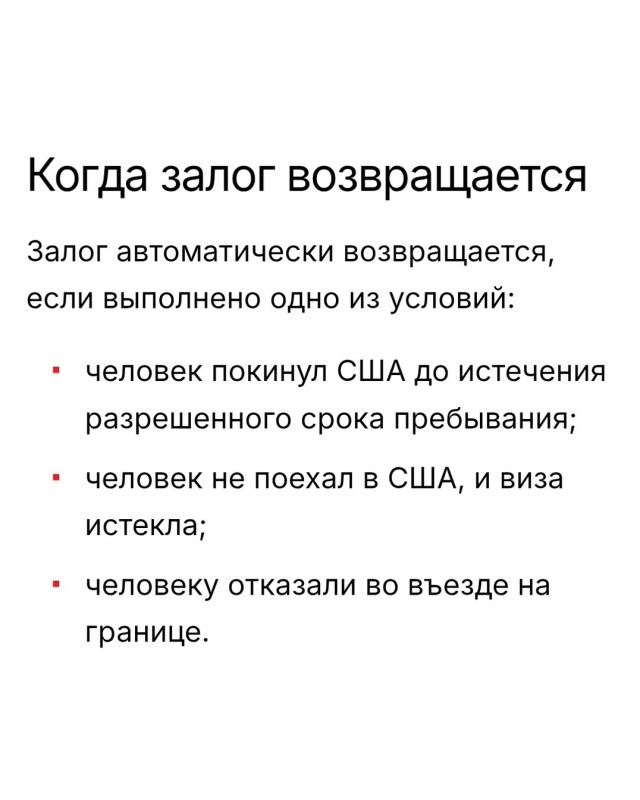 Когда залог возвращается

Залог автоматически возвращается, если выполнено одно из условий:

- человек покинул США до истечения разрешенного срока пребывания;
- человек не поехал в США, и виза истекла;
- человеку отказали во въезде на границе.